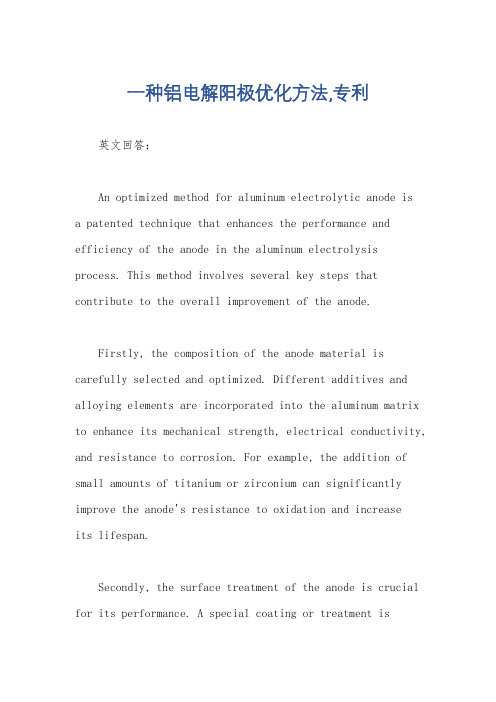 一种铝电解阳极优化方法,专利

英文回答:

An optimized method for aluminum electrolytic anode is a patented technique that enhances the performance and efficiency of the anode in the aluminum electrolysis process. This method involves several key steps that contribute to the overall improvement of the anode.

Firstly, the composition of the anode material is carefully selected and optimized. Different additives and alloying elements are incorporated into the aluminum matrix to enhance its mechanical strength, electrical conductivity, and resistance to corrosion. For example, the addition of small amounts of titanium or zirconium can significantly improve the anode's resistance to oxidation and increase its lifespan.

Secondly, the surface treatment of the anode is crucial for its performance. A special coating or treatment is